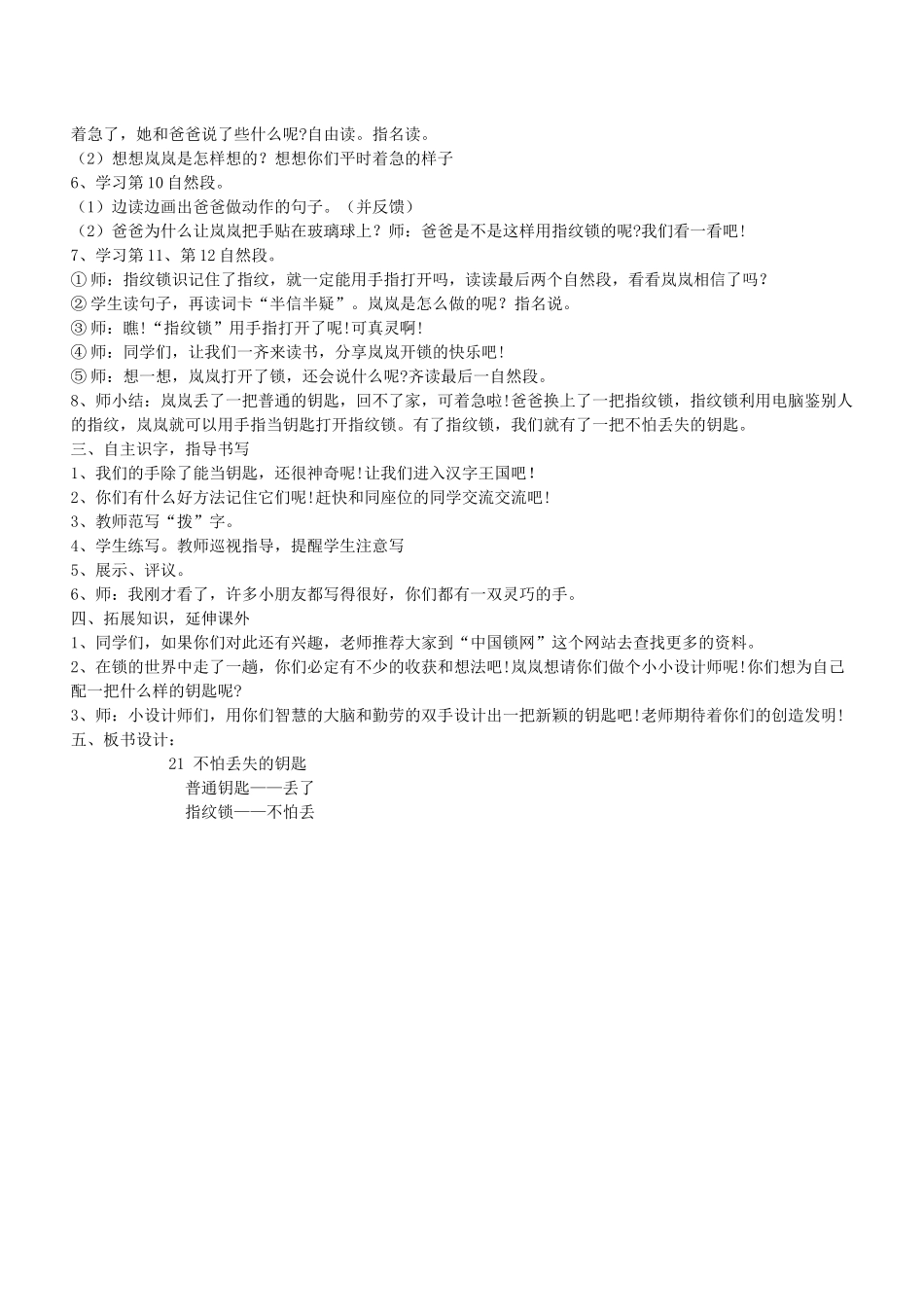 着急了，她和爸爸说了些什么呢?自由读。指名读。
（2）想想岚岚是怎样想的？想想你们平时着急的样子
6、学习第10自然段。
（1）边读边画出爸爸做动作的句子。（并反馈）
（2）爸爸为什么让岚岚把手贴在玻璃球上？师：爸爸是不是这样用指纹锁的呢?我们看一看吧！
7、学习第11、第12自然段。
①师：指纹锁识记住了指纹，就一定能用手指打开吗，读读最后两个自然段，看看岚岚相信了吗？
②学生读句子，再读词卡“半信半疑”。岚岚是怎么做的呢？指名说。
③师：瞧!“指纹锁”用手指打开了呢!可真灵啊!
④师：同学们，让我们一齐来读书，分享岚岚开锁的快乐吧！
⑤师：想一想，岚岚打开了锁，还会说什么呢?齐读最后一自然段。
8、师小结：岚岚丢了一把普通的钥匙，回不了家，可着急啦!爸爸换上了一把指纹锁，指纹锁利用电脑鉴别人的指纹，岚岚就可以用手指当钥匙打开指纹锁。有了指纹锁，我们就有了一把不怕丢失的钥匙。
三、自主识字，指导书写
1、我们的手除了能当钥匙，还很神奇呢!让我们进入汉字王国吧！
2、你们有什么好方法记住它们呢!赶快和同座位的同学交流交流吧！
3、教师范写“拨”字。
4、学生练写。教师巡视指导，提醒学生注意写
5、展示、评议。
6、师：我刚才看了，许多小朋友都写得很好，你们都有一双灵巧的手。
四、拓展知识，延伸课外
1、同学们，如果你们对此还有兴趣，老师推荐大家到“中国锁网”这个网站去查找更多的资料。
2、在锁的世界中走了一趟，你们必定有不少的收获和想法吧!岚岚想请你们做个小小设计师呢!你们想为自己配一把什么样的钥匙呢?
3、师：小设计师们，用你们智慧的大脑和勤劳的双手设计出一把新颖的钥匙吧!老师期待着你们的创造发明!
五、板书设计：
21 不怕丢失的钥匙
普通钥匙——丢了
指纹锁——不怕丢